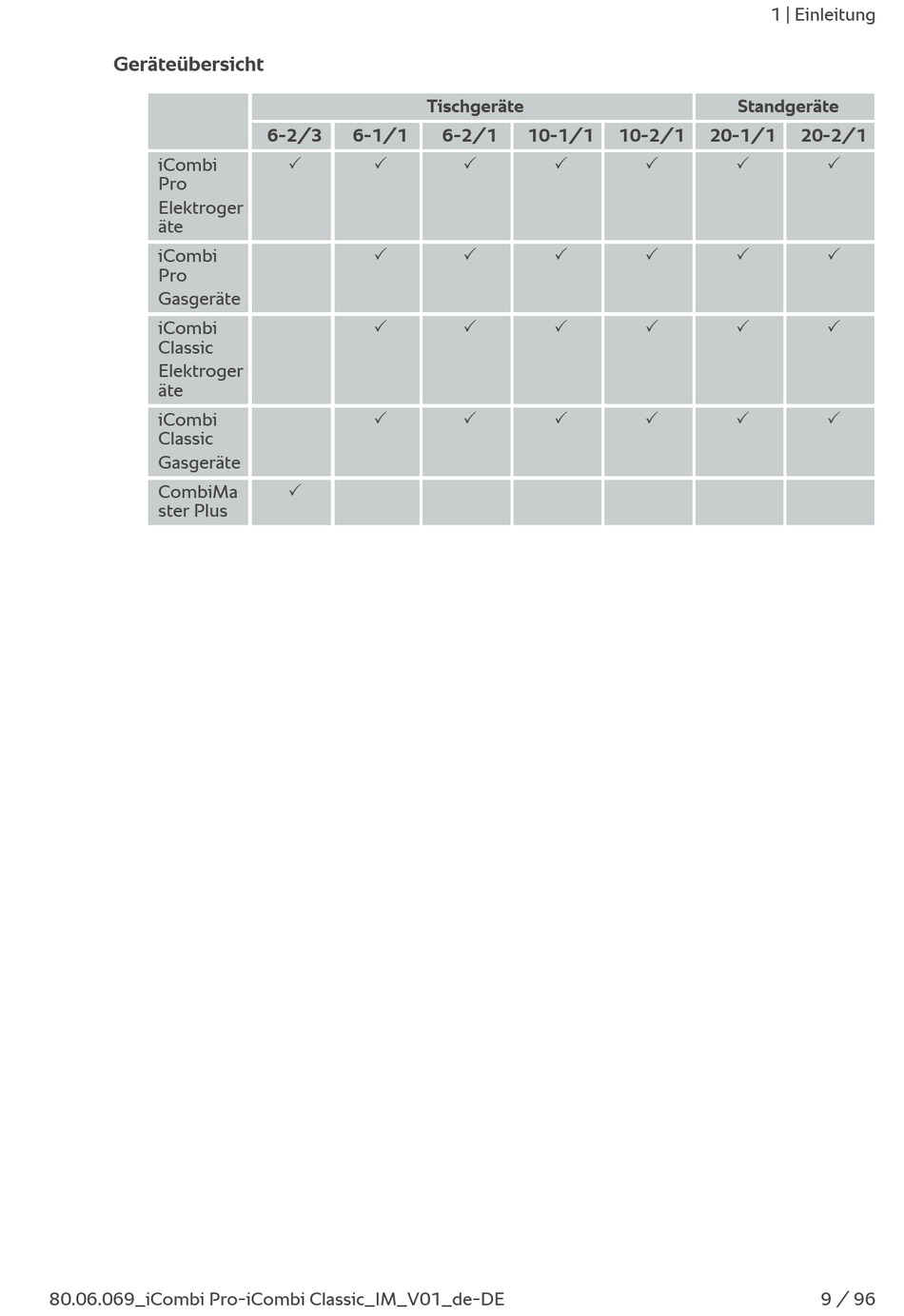 1 | Einleitung

Geräteübersicht

| | Tischgeräte | | | | | Standgeräte | |
|---|---|---|---|---|---|---|---|
| | 6-2/3 | 6-1/1 | 6-2/1 | 10-1/1 | 10-2/1 | 20-1/1 | 20-2/1 |
| iCombi Pro Elektrogeräte | ✓ | ✓ | ✓ | ✓ | ✓ | ✓ | ✓ |
| iCombi Pro Gasgeräte | | ✓ | ✓ | ✓ | ✓ | ✓ | ✓ |
| iCombi Classic Elektrogeräte | | ✓ | ✓ | ✓ | ✓ | ✓ | ✓ |
| iCombi Classic Gasgeräte | | ✓ | ✓ | ✓ | ✓ | ✓ | ✓ |
| CombiMaster Plus | ✓ | | | | | | |

80.06.069_iCombi Pro-iCombi Classic_IM_V01_de-DE 9 / 96